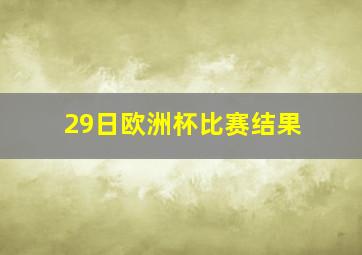 29日欧洲杯比赛结果